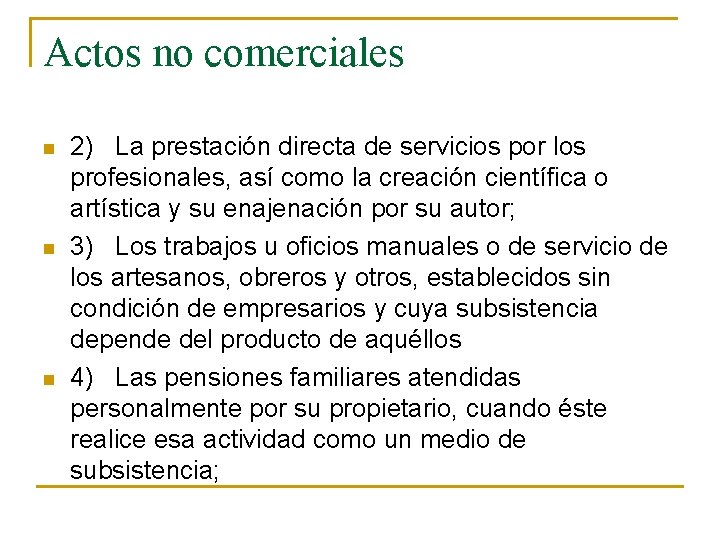 Actos no comerciales

• 2) La prestación directa de servicios por los profesionales, así como la creación científica o artística y su enajenación por su autor;

• 3) Los trabajos u oficios manuales o de servicio de los artesanos, obreros y otros, establecidos sin condición de empresarios y cuya subsistencia depende del producto de aquéllos

• 4) Las pensiones familiares atendidas personalmente por su propietario, cuando éste realice esa actividad como un medio de subsistencia;